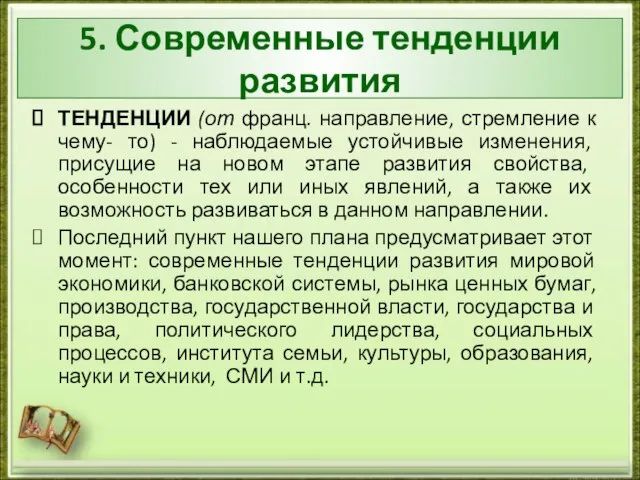 5. Современные тенденции развития

ТЕНДЕНЦИИ (от франц. направление, стремление к чему- то) - наблюдаемые устойчивые изменения, присущие на новом этапе развития свойства, особенности тех или иных явлений, а также их возможность развиваться в данном направлении.

Последний пункт нашего плана предусматривает этот момент: современные тенденции развития мировой экономики, банковской системы, рынка ценных бумаг, производства, государственной власти, государства и права, политического лидерства, социальных процессов, института семьи, культуры, образования, науки и техники, СМИ и т.д.